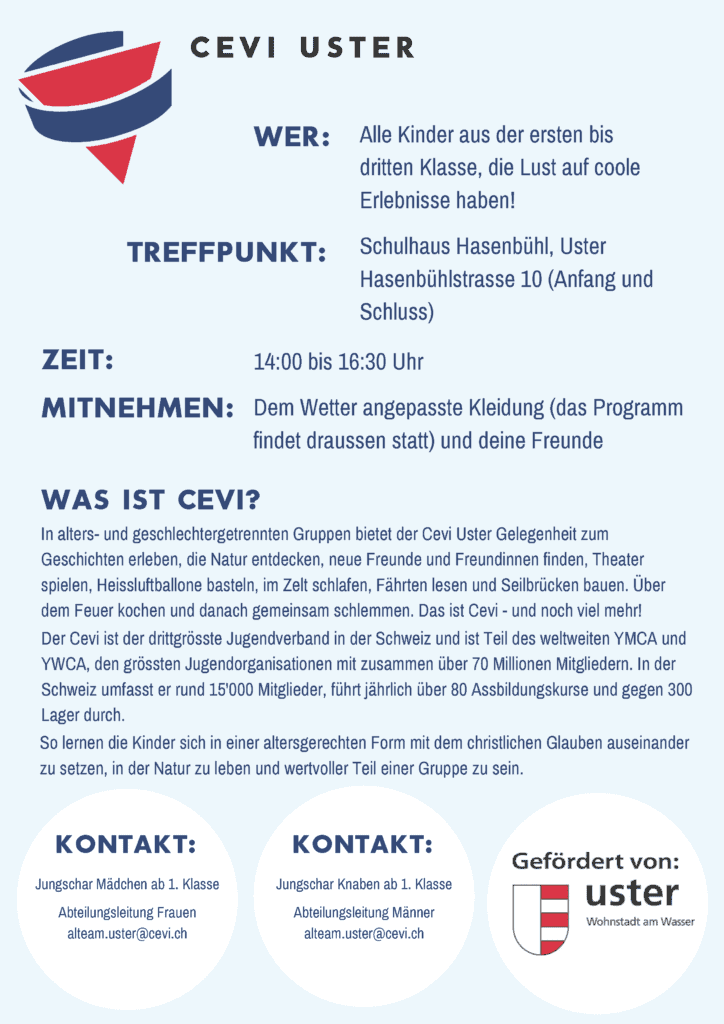 CEVI USTER

WER: Alle Kinder aus der ersten bis dritten Klasse, die Lust auf coole Erlebnisse haben!

TREFFPUNKT: Schulhaus Hasenbühl, Uster Hasenbühlstrasse 10 (Anfang und Schluss)

ZEIT: 14:00 bis 16:30 Uhr

MITNEHMEN: Dem Wetter angepasste Kleidung (das Programm findet draussen statt) und deine Freunde

WAS IST CEVI?

In alters- und geschlechtergetrennten Gruppen bietet der Cevi Uster Gelegenheit zum Geschichten erleben, die Natur entdecken, neue Freunde und Freundinnen finden, Theater spielen, Heissluftballone basteln, im Zelt schlafen, Fährten lesen und Seilbrücken bauen. Über dem Feuer kochen und danach gemeinsam schlemmen. Das ist Cevi - und noch viel mehr!

Der Cevi ist der drittgrösste Jugendverband in der Schweiz und ist Teil des weltweiten YMCA und YWCA, den grössten Jugendorganisationen mit zusammen über 70 Millionen Mitgliedern. In der Schweiz umfasst er rund 15'000 Mitglieder, führt jährlich über 80 Assbildungskurse und gegen 300 Lager durch.

So lernen die Kinder sich in einer altersgerechten Form mit dem christlichen Glauben auseinander zu setzen, in der Natur zu leben und wertvoller Teil einer Gruppe zu sein.

KONTAKT:
Jungschar Mädchen ab 1. Klasse
Abteilungsleitung Frauen
alteam.uster@cevi.ch

KONTAKT:
Jungschar Knaben ab 1. Klasse
Abteilungsleitung Männer
alteam.uster@cevi.ch

Gefördert von:
uster
Wohnstadt am Wasser